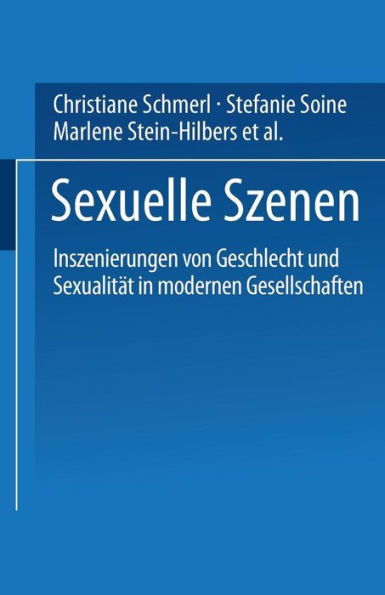 Christiane Schmerl · Stefanie Soine
Marlene Stein-Hilbers et al.

Sexuelle Szenen

Inszenierungen von Geschlecht und Sexualität in modernen Gesellschaften